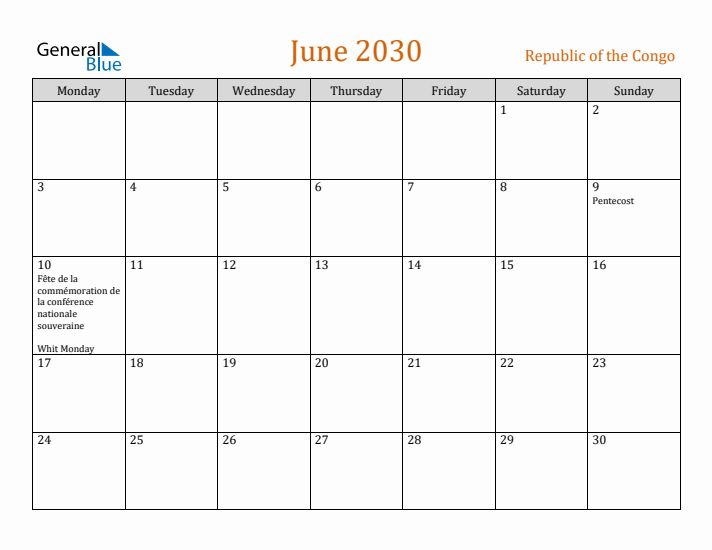 General Blue

June 2030

Republic of the Congo

| Monday | Tuesday | Wednesday | Thursday | Friday | Saturday | Sunday |
|---|---|---|---|---|---|---|
| | | | | | 1 | 2 |
| 3 | 4 | 5 | 6 | 7 | 8 | 9 Pentecost |
| 10 Fête de la commémoration de la conférence nationale souveraine Whit Monday | 11 | 12 | 13 | 14 | 15 | 16 |
| 17 | 18 | 19 | 20 | 21 | 22 | 23 |
| 24 | 25 | 26 | 27 | 28 | 29 | 30 |